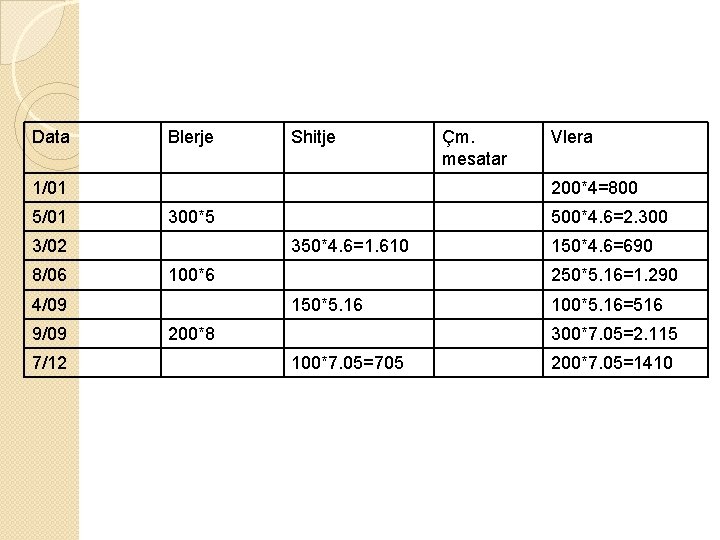 | Data | Blerje | Shitje | Çm. mesatar | Vlera |
|---|---|---|---|---|
| 1/01 | | | | 200*4=800 |
| 5/01 | 300*5 | | | 500*4.6=2.300 |
| 3/02 | | 350*4.6=1.610 | | 150*4.6=690 |
| 8/06 | 100*6 | | | 250*5.16=1.290 |
| 4/09 | | 150*5.16 | | 100*5.16=516 |
| 9/09 | 200*8 | | | 300*7.05=2.115 |
| 7/12 | | 100*7.05=705 | | 200*7.05=1410 |